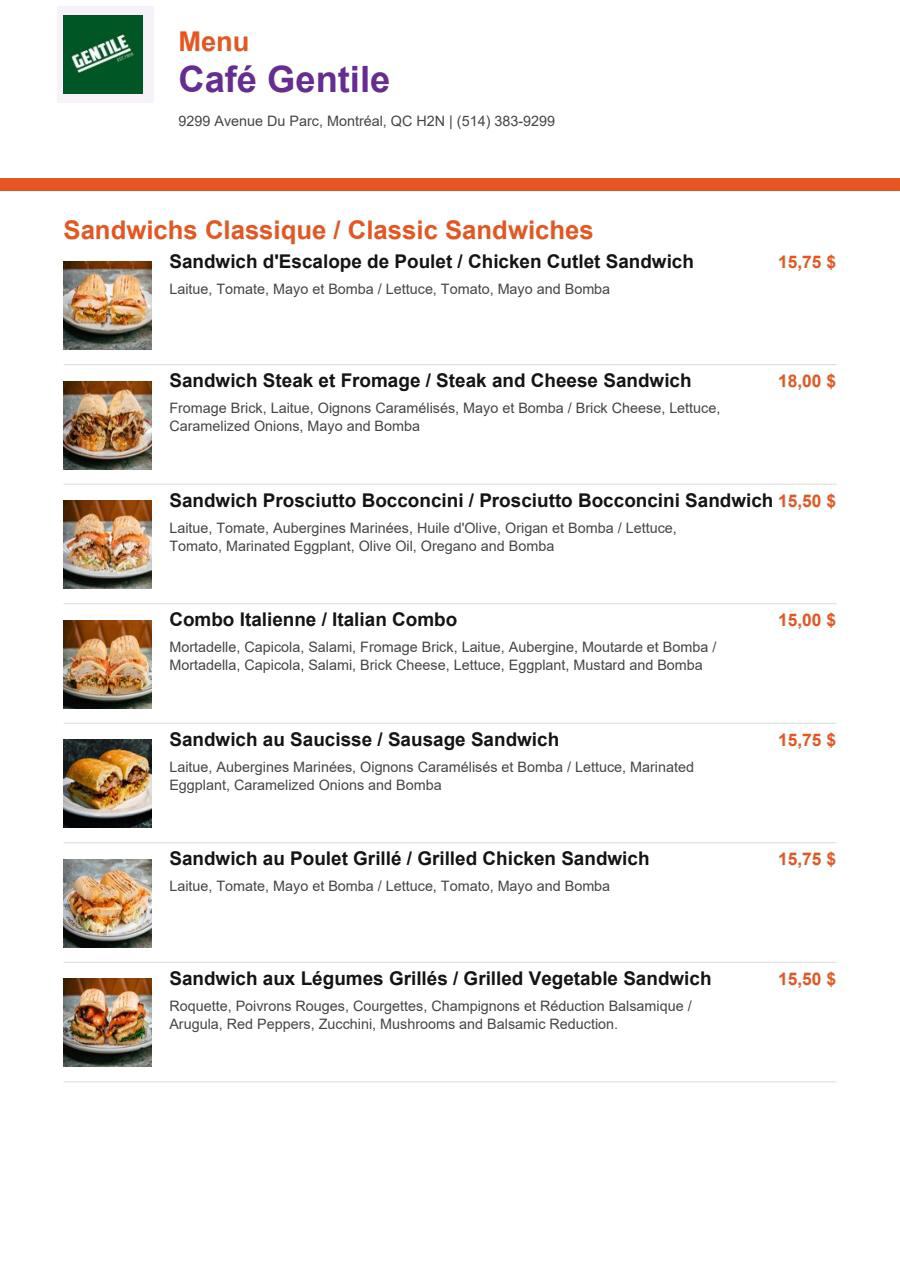 GENTILE

Menu
Café Gentile

9299 Avenue Du Parc, Montréal, QC H2N | (514) 383-9299

Sandwichs Classique / Classic Sandwiches

Sandwich d'Escalope de Poulet / Chicken Cutlet Sandwich 15,75 $
Laitue, Tomate, Mayo et Bomba / Lettuce, Tomato, Mayo and Bomba

Sandwich Steak et Fromage / Steak and Cheese Sandwich 18,00 $
Fromage Brick, Laitue, Oignons Caramélisés, Mayo et Bomba / Brick Cheese, Lettuce, Caramelized Onions, Mayo and Bomba

Sandwich Prosciutto Bocconcini / Prosciutto Bocconcini Sandwich 15,50 $
Laitue, Tomate, Aubergines Marinées, Huile d'Olive, Origan et Bomba / Lettuce, Tomato, Marinated Eggplant, Olive Oil, Oregano and Bomba

Combo Italienne / Italian Combo 15,00 $
Mortadelle, Capicola, Salami, Fromage Brick, Laitue, Aubergine, Moutarde et Bomba / Mortadella, Capicola, Salami, Brick Cheese, Lettuce, Eggplant, Mustard and Bomba

Sandwich au Saucisse / Sausage Sandwich 15,75 $
Laitue, Aubergines Marinées, Oignons Caramélisés et Bomba / Lettuce, Marinated Eggplant, Caramelized Onions and Bomba

Sandwich au Poulet Grillé / Grilled Chicken Sandwich 15,75 $
Laitue, Tomate, Mayo et Bomba / Lettuce, Tomato, Mayo and Bomba

Sandwich aux Légumes Grillés / Grilled Vegetable Sandwich 15,50 $
Roquette, Poivrons Rouges, Courgettes, Champignons et Réduction Balsamique / Arugula, Red Peppers, Zucchini, Mushrooms and Balsamic Reduction.